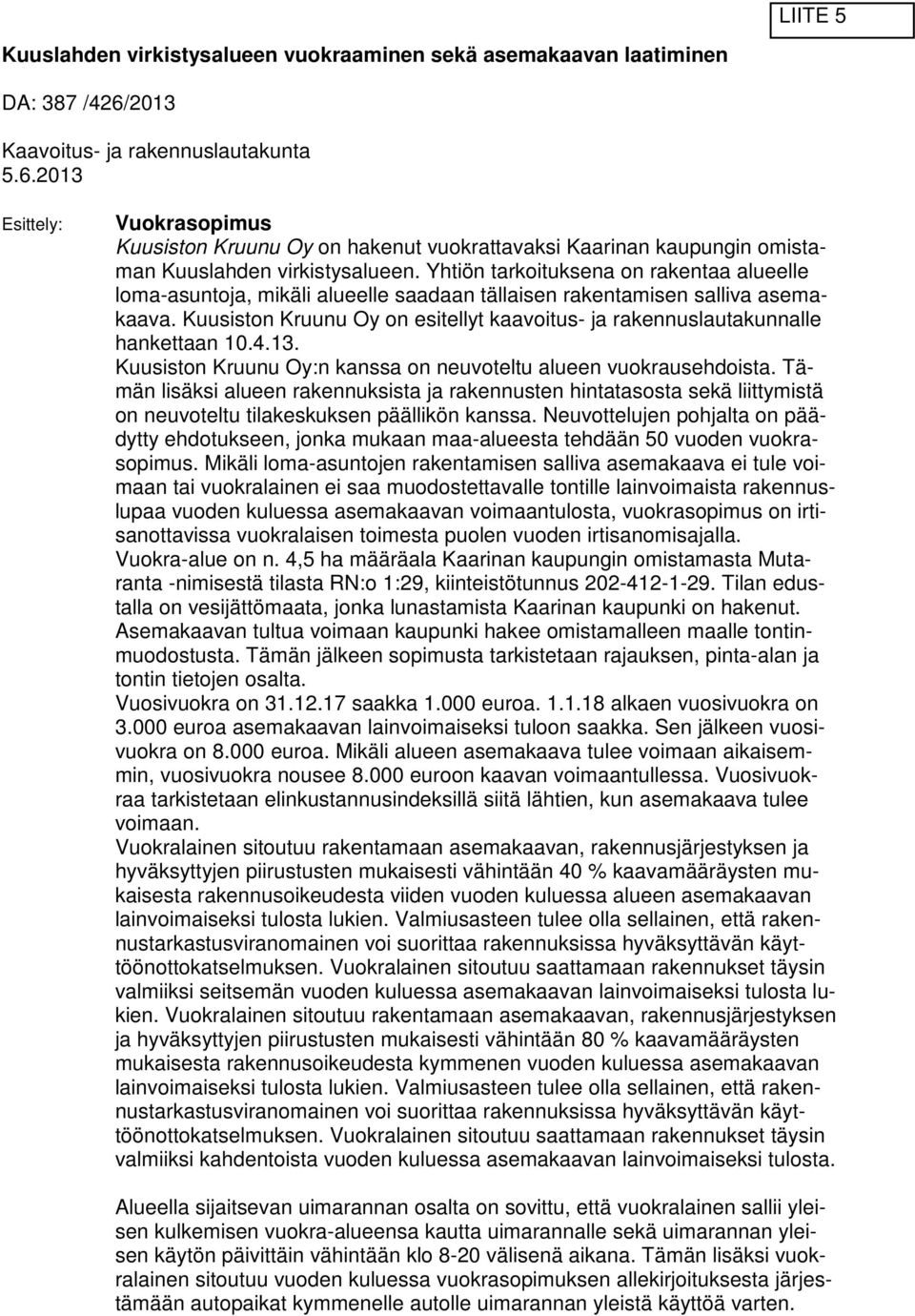 LIITE 5

Kuuslahden virkistysalueen vuokraaminen sekä asemakaavan laatiminen

DA: 387 /426/2013

Kaavoitus- ja rakennuslautakunta
5.6.2013

Esittely:

Vuokrasopimus
Kuusiston Kruunu Oy on hakenut vuokrattavaksi Kaarinan kaupungin omistaman Kuuslahden virkistysalueen. Yhtiön tarkoituksena on rakentaa alueelle loma-asuntoja, mikäli alueelle saadaan tällaisen rakentamisen salliva asemakaava. Kuusiston Kruunu Oy on esitellyt kaavoitus- ja rakennuslautakunnalle hankettaan 10.4.13.
Kuusiston Kruunu Oy:n kanssa on neuvoteltu alueen vuokrausehdoista. Tämän lisäksi alueen rakennuksista ja rakennusten hintatasosta sekä liittymistä on neuvoteltu tilakeskuksen päällikön kanssa. Neuvottelujen pohjalta on päädytty ehdotukseen, jonka mukaan maa-alueesta tehdään 50 vuoden vuokrasopimus. Mikäli loma-asuntojen rakentamisen salliva asemakaava ei tule voimaan tai vuokralainen ei saa muodostettavalle tontille lainvoimaista rakennuslupaa vuoden kuluessa asemakaavan voimaantulosta, vuokrasopimus on irtisanottavissa vuokralaisen toimesta puolen vuoden irtisanomisajalla.
Vuokra-alue on n. 4,5 ha määräala Kaarinan kaupungin omistamasta Mutaranta -nimisestä tilasta RN:o 1:29, kiinteistötunnus 202-412-1-29. Tilan edustalla on vesijättömaata, jonka lunastamista Kaarinan kaupunki on hakenut. Asemakaavan tultua voimaan kaupunki hakee omistamalleen maalle tontinmuodostusta. Tämän jälkeen sopimusta tarkistetaan rajauksen, pinta-alan ja tontin tietojen osalta.
Vuosivuokra on 31.12.17 saakka 1.000 euroa. 1.1.18 alkaen vuosivuokra on 3.000 euroa asemakaavan lainvoimaiseksi tuloon saakka. Sen jälkeen vuosivuokra on 8.000 euroa. Mikäli alueen asemakaava tulee voimaan aikaisemmin, vuosivuokra nousee 8.000 euroon kaavan voimaantullessa. Vuosivuokraa tarkistetaan elinkustannusindeksillä siitä lähtien, kun asemakaava tulee voimaan.
Vuokralainen sitoutuu rakentamaan asemakaavan, rakennusjärjestyksen ja hyväksyttyjen piirustusten mukaisesti vähintään 40 % kaavamääräysten mukaisesta rakennusoikeudesta viiden vuoden kuluessa alueen asemakaavan lainvoimaiseksi tulosta lukien. Valmiusasteen tulee olla sellainen, että rakennustarkastusviranomainen voi suorittaa rakennuksissa hyväksyttävän käyttöönottokatselmuksen. Vuokralainen sitoutuu saattamaan rakennukset täysin valmiiksi seitsemän vuoden kuluessa asemakaavan lainvoimaiseksi tulosta lukien. Vuokralainen sitoutuu rakentamaan asemakaavan, rakennusjärjestyksen ja hyväksyttyjen piirustusten mukaisesti vähintään 80 % kaavamääräysten mukaisesta rakennusoikeudesta kymmenen vuoden kuluessa asemakaavan lainvoimaiseksi tulosta lukien. Valmiusasteen tulee olla sellainen, että rakennustarkastusviranomainen voi suorittaa rakennuksissa hyväksyttävän käyttöönottokatselmuksen. Vuokralainen sitoutuu saattamaan rakennukset täysin valmiiksi kahdentoista vuoden kuluessa asemakaavan lainvoimaiseksi tulosta.

Alueella sijaitsevan uimarannan osalta on sovittu, että vuokralainen sallii yleisen kulkemisen vuokra-alueensa kautta uimarannalle sekä uimarannan yleisen käytön päivittäin vähintään klo 8-20 välisenä aikana. Tämän lisäksi vuokralainen sitoutuu vuoden kuluessa vuokrasopimuksen allekirjoituksesta järjestämään autopaikat kymmenelle autolle uimarannan yleistä käyttöä varten.